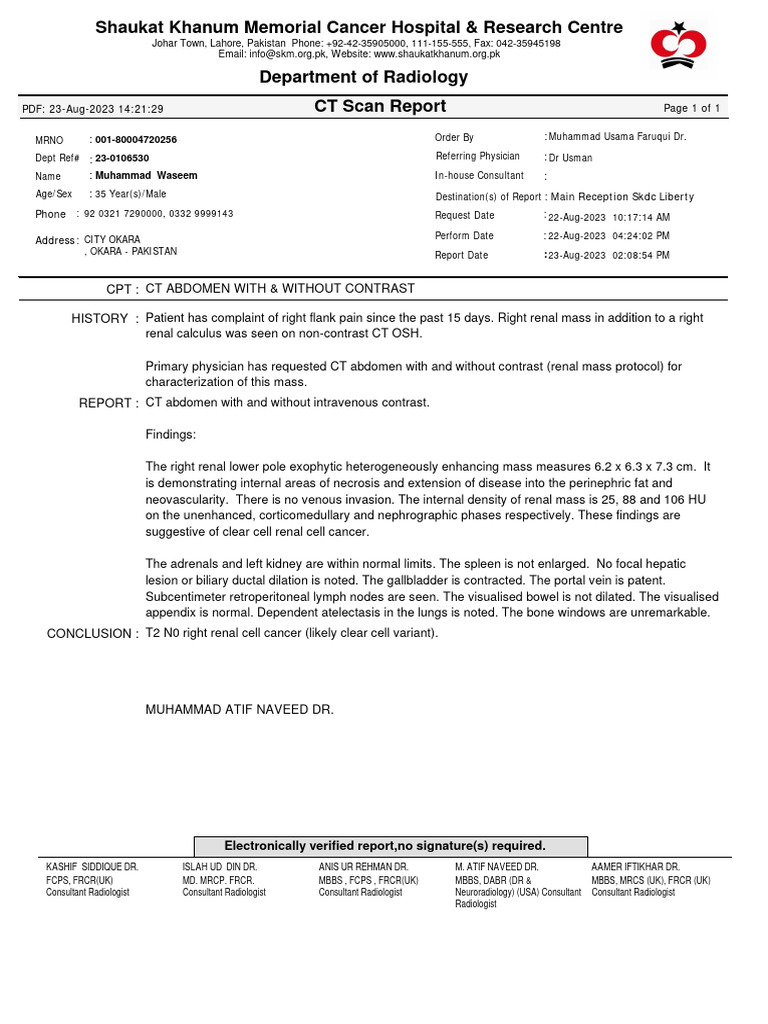 Shaukat Khanum Memorial Cancer Hospital & Research Centre
Johar Town, Lahore, Pakistan Phone: +92-42-35905000, 111-155-555, Fax: 042-35945198
Email: info@skm.org.pk, Website: www.shaukatkhanum.org.pk

Department of Radiology

PDF: 23-Aug-2023 14:21:29
CT Scan Report
Page 1 of 1

MRNO : 001-80004720256
Dept Ref# : 23-0106530
Name : Muhammad Waseem
Age/Sex : 35 Year(s)/Male
Phone : 92 0321 7290000, 0332 9999143
Address : CITY OKARA
, OKARA - PAKISTAN

Order By : Muhammad Usama Faruqui Dr.
Referring Physician : Dr Usman
In-house Consultant :
Destination(s) of Report : Main Reception Skdc Liberty
Request Date : 22-Aug-2023 10:17:14 AM
Perform Date : 22-Aug-2023 04:24:02 PM
Report Date : 23-Aug-2023 02:08:54 PM

CPT : CT ABDOMEN WITH & WITHOUT CONTRAST

HISTORY : Patient has complaint of right flank pain since the past 15 days. Right renal mass in addition to a right renal calculus was seen on non-contrast CT OSH.

Primary physician has requested CT abdomen with and without contrast (renal mass protocol) for characterization of this mass.

REPORT : CT abdomen with and without intravenous contrast.

Findings:

The right renal lower pole exophytic heterogeneously enhancing mass measures 6.2 x 6.3 x 7.3 cm. It is demonstrating internal areas of necrosis and extension of disease into the perinephric fat and neovascularity. There is no venous invasion. The internal density of renal mass is 25, 88 and 106 HU on the unenhanced, corticomedullary and nephrographic phases respectively. These findings are suggestive of clear cell renal cell cancer.

The adrenals and left kidney are within normal limits. The spleen is not enlarged. No focal hepatic lesion or biliary ductal dilation is noted. The gallbladder is contracted. The portal vein is patent. Subcentimeter retroperitoneal lymph nodes are seen. The visualised bowel is not dilated. The visualised appendix is normal. Dependent atelectasis in the lungs is noted. The bone windows are unremarkable.

CONCLUSION : T2 N0 right renal cell cancer (likely clear cell variant).

MUHAMMAD ATIF NAVEED DR.

Electronically verified report,no signature(s) required.

KASHIF SIDDIQUE DR.
FCPS, FRCR(UK)
Consultant Radiologist

ISLAH UD DIN DR.
MD. MRCP. FRCR.
Consultant Radiologist

ANIS UR REHMAN DR.
MBBS , FCPS , FRCR(UK)
Consultant Radiologist

M. ATIF NAVEED DR.
MBBS, DABR (DR & Neuroradiology) (USA) Consultant Radiologist

AAMER IFTIKHAR DR.
MBBS, MRCS (UK), FRCR (UK)
Consultant Radiologist